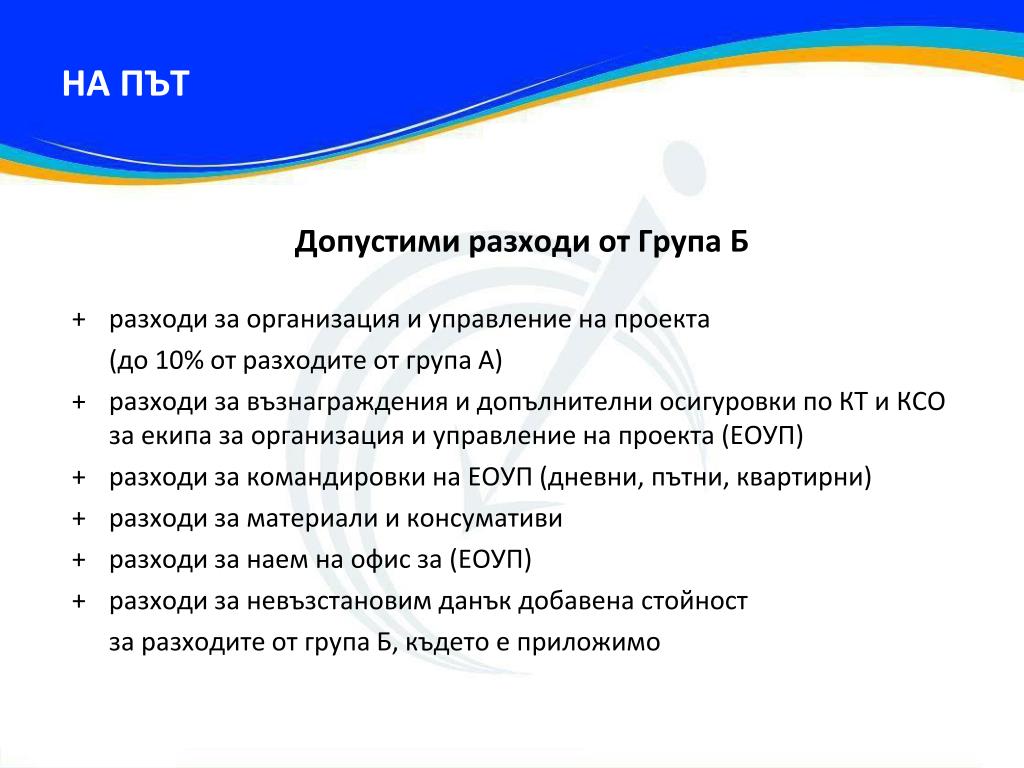 НА ПЪТ

Допустими разходи от Група Б

+ разходи за организация и управление на проекта
(до 10% от разходите от група А)
+ разходи за възнаграждения и допълнителни осигуровки по КТ и КСО за екипа за организация и управление на проекта (ЕОУП)
+ разходи за командировки на ЕОУП (дневни, пътни, квартирни)
+ разходи за материали и консумативи
+ разходи за наем на офис за (ЕОУП)
+ разходи за невъзстановим данък добавена стойност
за разходите от група Б, където е приложимо